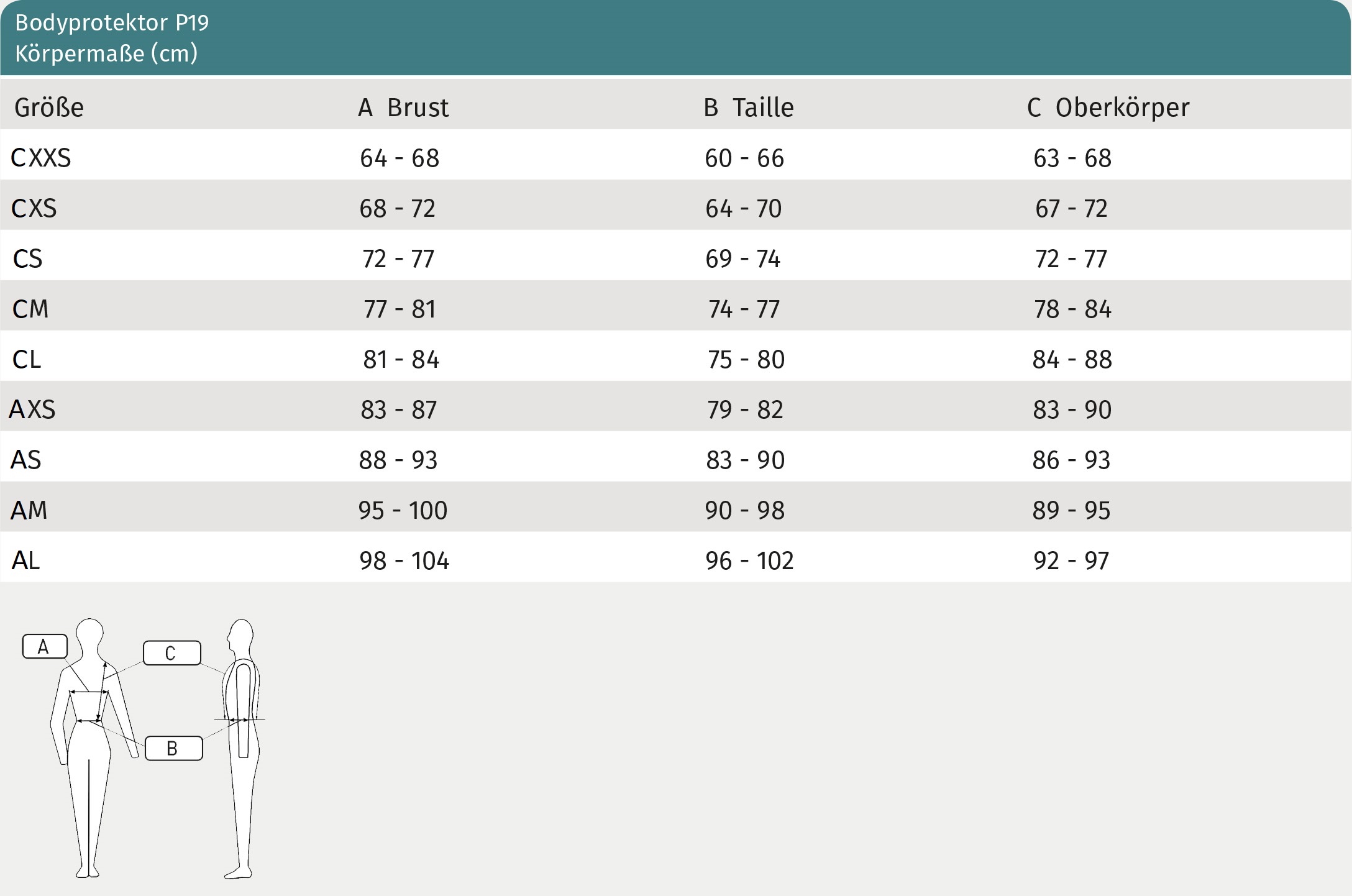 Bodyprotektor P19
Körpermaße (cm)

| Größe | A Brust | B Taille | C Oberkörper |
|---|---|---|---|
| CXXS | 64 - 68 | 60 - 66 | 63 - 68 |
| CXS | 68 - 72 | 64 - 70 | 67 - 72 |
| CS | 72 - 77 | 69 - 74 | 72 - 77 |
| CM | 77 - 81 | 74 - 77 | 78 - 84 |
| CL | 81 - 84 | 75 - 80 | 84 - 88 |
| AXS | 83 - 87 | 79 - 82 | 83 - 90 |
| AS | 88 - 93 | 83 - 90 | 86 - 93 |
| AM | 95 - 100 | 90 - 98 | 89 - 95 |
| AL | 98 - 104 | 96 - 102 | 92 - 97 |

A
C
B